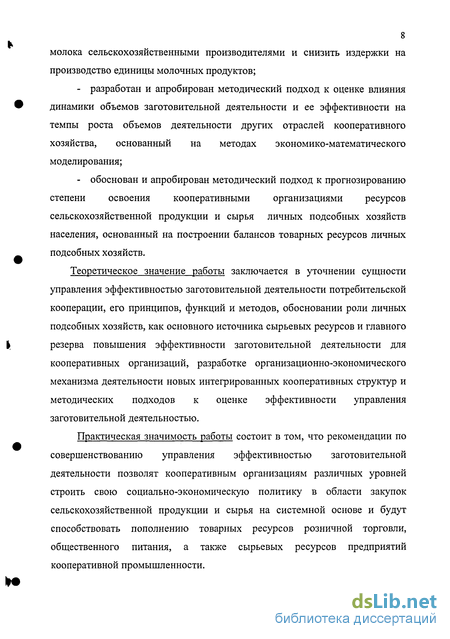 8

молока сельскохозяйственными производителями и снизить издержки на производство единицы молочных продуктов;

- разработан и апробирован методический подход к оценке влияния динамики объемов заготовительной деятельности и ее эффективности на темпы роста объемов деятельности других отраслей кооперативного хозяйства, основанный на методах экономико-математического моделирования;

- обоснован и апробирован методический подход к прогнозированию степени освоения кооперативными организациями ресурсов сельскохозяйственной продукции и сырья личных подсобных хозяйств населения, основанный на построении балансов товарных ресурсов личных подсобных хозяйств.

Теоретическое значение работы заключается в уточнении сущности управления эффективностью заготовительной деятельности потребительской кооперации, его принципов, функций и методов, обосновании роли личных подсобных хозяйств, как основного источника сырьевых ресурсов и главного резерва повышения эффективности заготовительной деятельности для кооперативных организаций, разработке организационно-экономического механизма деятельности новых интегрированных кооперативных структур и методических подходов к оценке эффективности управления заготовительной деятельностью.

Практическая значимость работы состоит в том, что рекомендации по совершенствованию управления эффективностью заготовительной деятельности позволят кооперативным организациям различных уровней строить свою социально-экономическую политику в области закупок сельскохозяйственной продукции и сырья на системной основе и будут способствовать пополнению товарных ресурсов розничной торговли, общественного питания, а также сырьевых ресурсов предприятий кооперативной промышленности.

dsLib.net
библиотека диссертаций